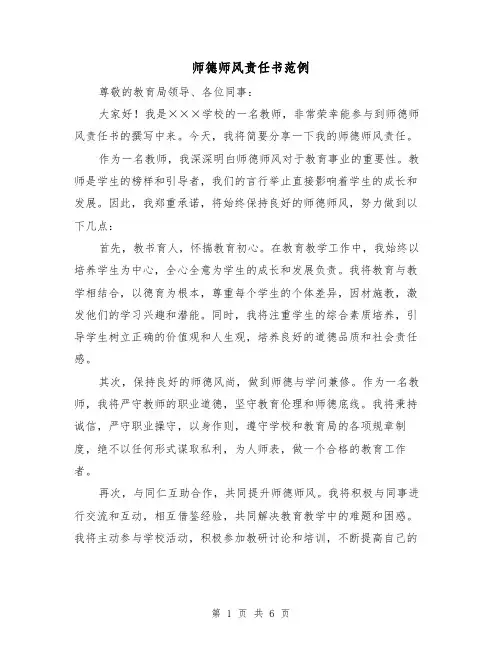 师德师风责任书范例

尊敬的教育局领导、各位同事：

大家好！我是×××学校的一名教师，非常荣幸能参与到师德师风责任书的撰写中来。今天，我将简要分享一下我的师德师风责任。

作为一名教师，我深深明白师德师风对于教育事业的重要性。教师是学生的榜样和引导者，我们的言行举止直接影响着学生的成长和发展。因此，我郑重承诺，将始终保持良好的师德师风，努力做到以下几点：

首先，教书育人，怀揣教育初心。在教育教学工作中，我始终以培养学生为中心，全心全意为学生的成长和发展负责。我将教育与教学相结合，以德育为根本，尊重每个学生的个体差异，因材施教，激发他们的学习兴趣和潜能。同时，我将注重学生的综合素质培养，引导学生树立正确的价值观和人生观，培养良好的道德品质和社会责任感。

其次，保持良好的师德风尚，做到师德与学问兼修。作为一名教师，我将严守教师的职业道德，坚守教育伦理和师德底线。我将秉持诚信，严守职业操守，以身作则，遵守学校和教育局的各项规章制度，绝不以任何形式谋取私利，为人师表，做一个合格的教育工作者。

再次，与同仁互助合作，共同提升师德师风。我将积极与同事进行交流和互动，相互借鉴经验，共同解决教育教学中的难题和困惑。我将主动参与学校活动，积极参加教研讨论和培训，不断提高自己的

第 1 页 共 6 页